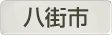 八街市